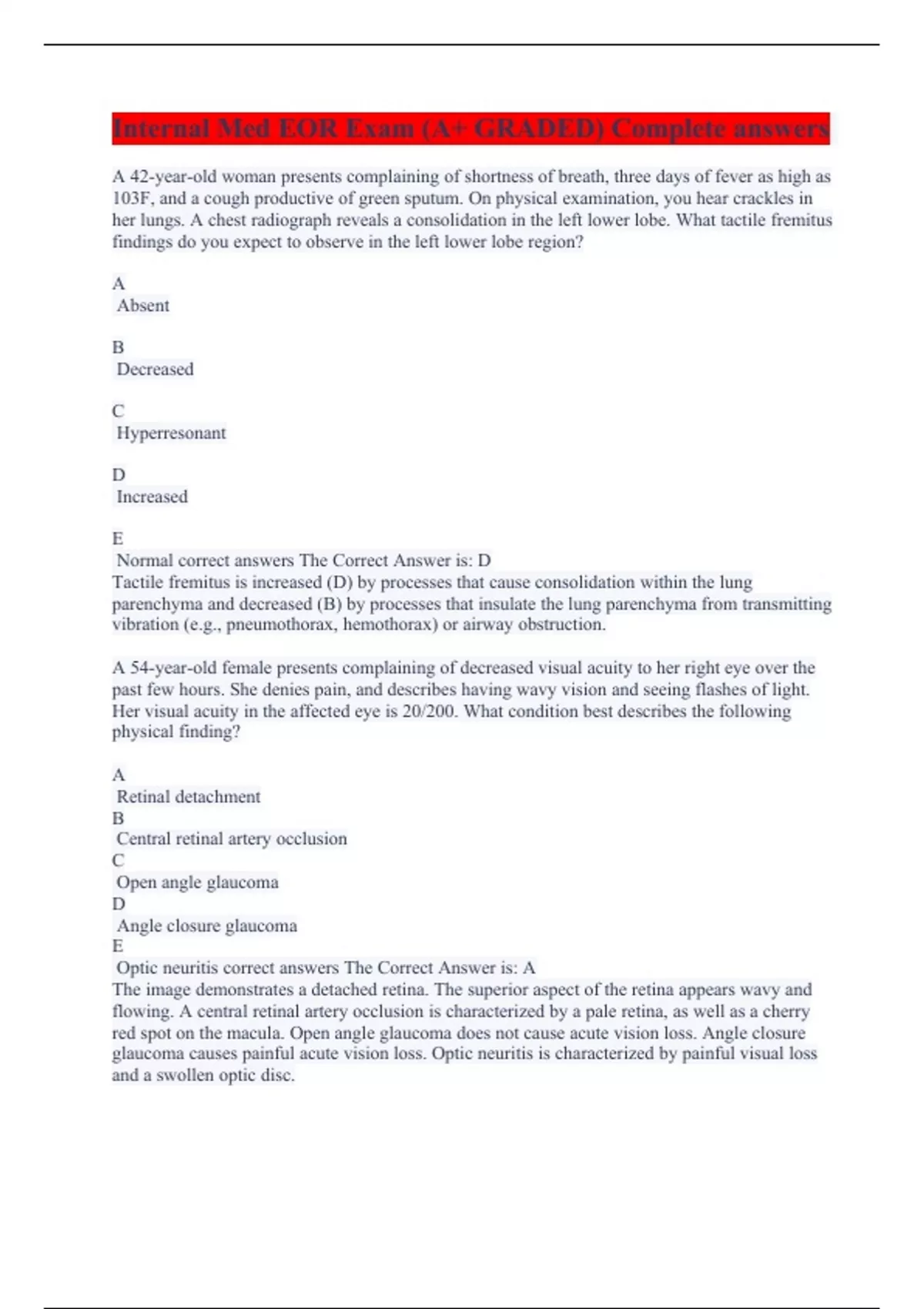 Internal Med EOR Exam (A+ GRADED) Complete answers

A 42-year-old woman presents complaining of shortness of breath, three days of fever as high as 103F, and a cough productive of green sputum. On physical examination, you hear crackles in her lungs. A chest radiograph reveals a consolidation in the left lower lobe. What tactile fremitus findings do you expect to observe in the left lower lobe region?

A
Absent

B
Decreased

C
Hyperresonant

D
Increased

E
Normal correct answers The Correct Answer is: D
Tactile fremitus is increased (D) by processes that cause consolidation within the lung parenchyma and decreased (B) by processes that insulate the lung parenchyma from transmitting vibration (e.g., pneumothorax, hemothorax) or airway obstruction.

A 54-year-old female presents complaining of decreased visual acuity to her right eye over the past few hours. She denies pain, and describes having wavy vision and seeing flashes of light. Her visual acuity in the affected eye is 20/200. What condition best describes the following physical finding?

A
Retinal detachment
B
Central retinal artery occlusion
C
Open angle glaucoma
D
Angle closure glaucoma
E
Optic neuritis correct answers The Correct Answer is: A
The image demonstrates a detached retina. The superior aspect of the retina appears wavy and flowing. A central retinal artery occlusion is characterized by a pale retina, as well as a cherry red spot on the macula. Open angle glaucoma does not cause acute vision loss. Angle closure glaucoma causes painful acute vision loss. Optic neuritis is characterized by painful visual loss and a swollen optic disc.